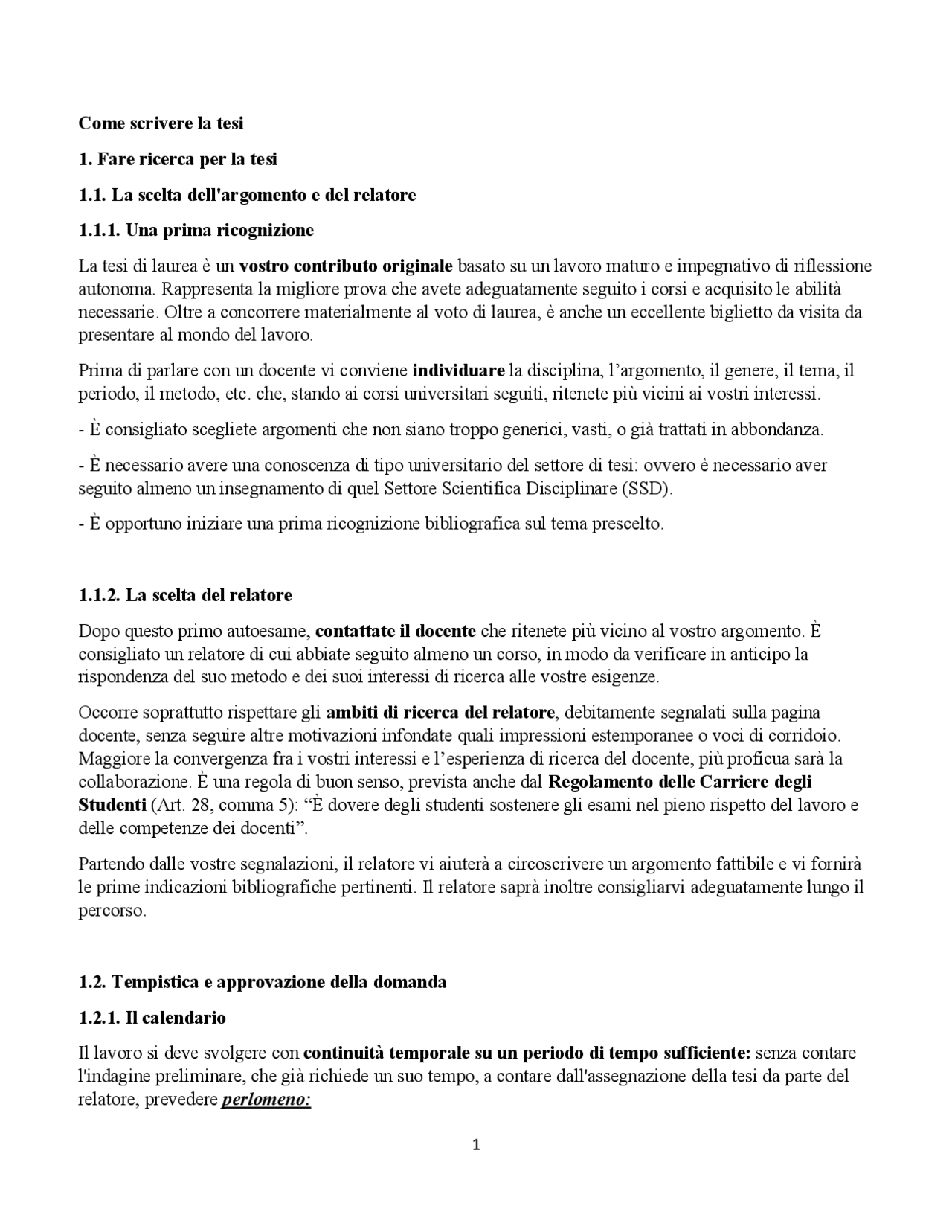 Come scrivere la tesi

1. Fare ricerca per la tesi

1.1. La scelta dell'argomento e del relatore

1.1.1. Una prima ricognizione

La tesi di laurea è un vostro contributo originale basato su un lavoro maturo e impegnativo di riflessione autonoma. Rappresenta la migliore prova che avete adeguatamente seguito i corsi e acquisito le abilità necessarie. Oltre a concorrere materialmente al voto di laurea, è anche un eccellente biglietto da visita da presentare al mondo del lavoro.

Prima di parlare con un docente vi conviene individuare la disciplina, l'argomento, il genere, il tema, il periodo, il metodo, etc. che, stando ai corsi universitari seguiti, ritenete più vicini ai vostri interessi.

- È consigliato scegliete argomenti che non siano troppo generici, vasti, o già trattati in abbondanza.

- È necessario avere una conoscenza di tipo universitario del settore di tesi: ovvero è necessario aver seguito almeno un insegnamento di quel Settore Scientifica Disciplinare (SSD).

- È opportuno iniziare una prima ricognizione bibliografica sul tema prescelto.

1.1.2. La scelta del relatore

Dopo questo primo autoesame, contattate il docente che ritenete più vicino al vostro argomento. È consigliato un relatore di cui abbiate seguito almeno un corso, in modo da verificare in anticipo la rispondenza del suo metodo e dei suoi interessi di ricerca alle vostre esigenze.

Occorre soprattutto rispettare gli ambiti di ricerca del relatore, debitamente segnalati sulla pagina docente, senza seguire altre motivazioni infondate quali impressioni estemporanee o voci di corridoio. Maggiore la convergenza fra i vostri interessi e l'esperienza di ricerca del docente, più proficua sarà la collaborazione. È una regola di buon senso, prevista anche dal Regolamento delle Carriere degli Studenti (Art. 28, comma 5): "È dovere degli studenti sostenere gli esami nel pieno rispetto del lavoro e delle competenze dei docenti".

Partendo dalle vostre segnalazioni, il relatore vi aiuterà a circoscrivere un argomento fattibile e vi fornirà le prime indicazioni bibliografiche pertinenti. Il relatore saprà inoltre consigliarvi adeguatamente lungo il percorso.

1.2. Tempistica e approvazione della domanda

1.2.1. Il calendario

Il lavoro si deve svolgere con continuità temporale su un periodo di tempo sufficiente: senza contare l'indagine preliminare, che già richiede un suo tempo, a contare dall'assegnazione della tesi da parte del relatore, prevedere perlomeno:

1